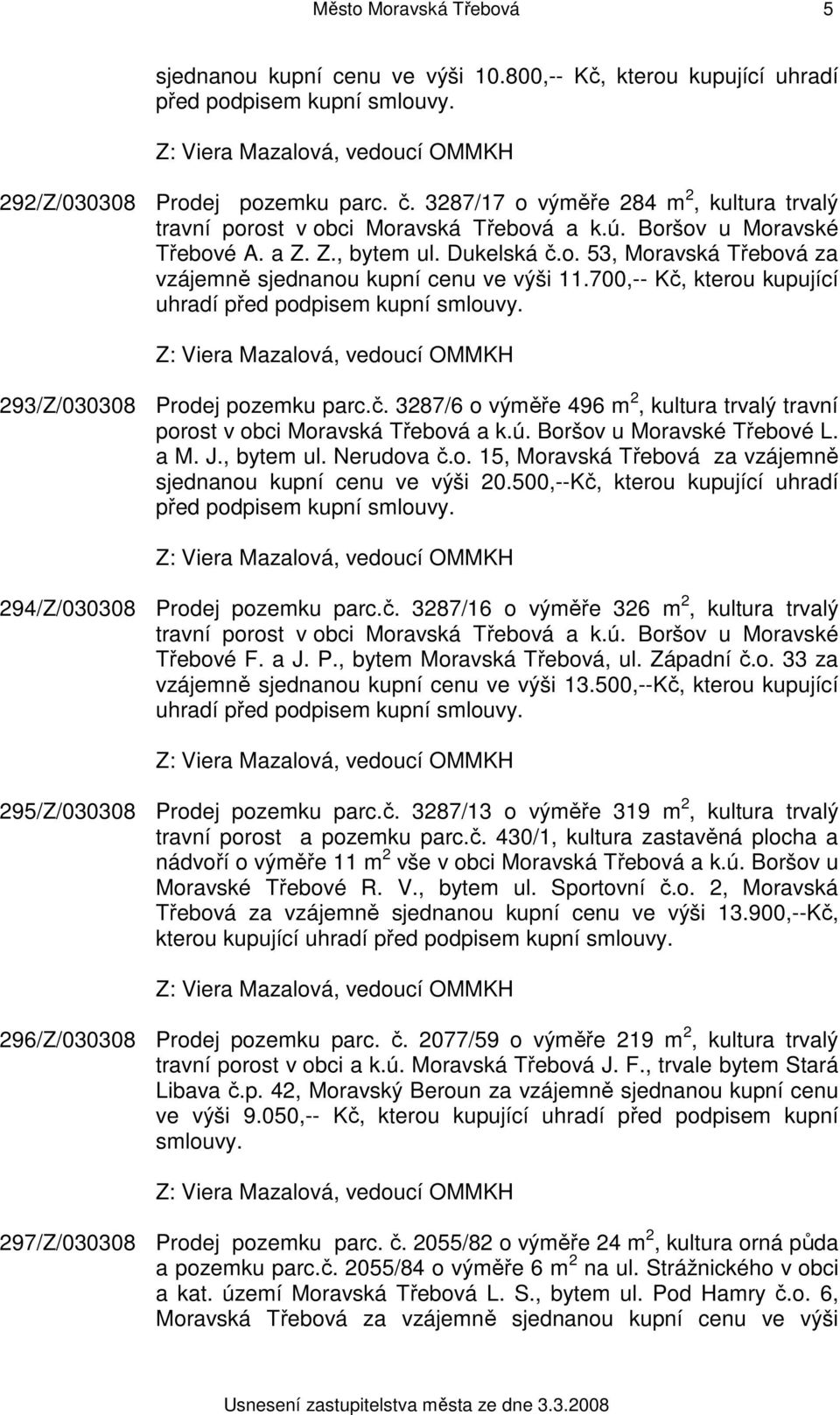 Město Moravská Třebová 5

sjednanou kupní cenu ve výši 10.800,-- Kč, kterou kupující uhradí před podpisem kupní smlouvy.

Z: Viera Mazalová, vedoucí OMMKH

292/Z/030308 Prodej pozemku parc. č. 3287/17 o výměře 284 m$^2$, kultura trvalý travní porost v obci Moravská Třebová a k.ú. Boršov u Moravské Třebové A. a Z. Z., bytem ul. Dukelská č.o. 53, Moravská Třebová za vzájemně sjednanou kupní cenu ve výši 11.700,-- Kč, kterou kupující uhradí před podpisem kupní smlouvy.

Z: Viera Mazalová, vedoucí OMMKH

293/Z/030308 Prodej pozemku parc.č. 3287/6 o výměře 496 m$^2$, kultura trvalý travní porost v obci Moravská Třebová a k.ú. Boršov u Moravské Třebové L. a M. J., bytem ul. Nerudova č.o. 15, Moravská Třebová za vzájemně sjednanou kupní cenu ve výši 20.500,--Kč, kterou kupující uhradí před podpisem kupní smlouvy.

Z: Viera Mazalová, vedoucí OMMKH

294/Z/030308 Prodej pozemku parc.č. 3287/16 o výměře 326 m$^2$, kultura trvalý travní porost v obci Moravská Třebová a k.ú. Boršov u Moravské Třebové F. a J. P., bytem Moravská Třebová, ul. Západní č.o. 33 za vzájemně sjednanou kupní cenu ve výši 13.500,--Kč, kterou kupující uhradí před podpisem kupní smlouvy.

Z: Viera Mazalová, vedoucí OMMKH

295/Z/030308 Prodej pozemku parc.č. 3287/13 o výměře 319 m$^2$, kultura trvalý travní porost a pozemku parc.č. 430/1, kultura zastavěná plocha a nádvoří o výměře 11 m$^2$ vše v obci Moravská Třebová a k.ú. Boršov u Moravské Třebové R. V., bytem ul. Sportovní č.o. 2, Moravská Třebová za vzájemně sjednanou kupní cenu ve výši 13.900,--Kč, kterou kupující uhradí před podpisem kupní smlouvy.

Z: Viera Mazalová, vedoucí OMMKH

296/Z/030308 Prodej pozemku parc. č. 2077/59 o výměře 219 m$^2$, kultura trvalý travní porost v obci a k.ú. Moravská Třebová J. F., trvale bytem Stará Libava č.p. 42, Moravský Beroun za vzájemně sjednanou kupní cenu ve výši 9.050,-- Kč, kterou kupující uhradí před podpisem kupní smlouvy.

Z: Viera Mazalová, vedoucí OMMKH

297/Z/030308 Prodej pozemku parc. č. 2055/82 o výměře 24 m$^2$, kultura orná půda a pozemku parc.č. 2055/84 o výměře 6 m$^2$ na ul. Strážnického v obci a kat. území Moravská Třebová L. S., bytem ul. Pod Hamry č.o. 6, Moravská Třebová za vzájemně sjednanou kupní cenu ve výši

Usnesení zastupitelstva města ze dne 3.3.2008